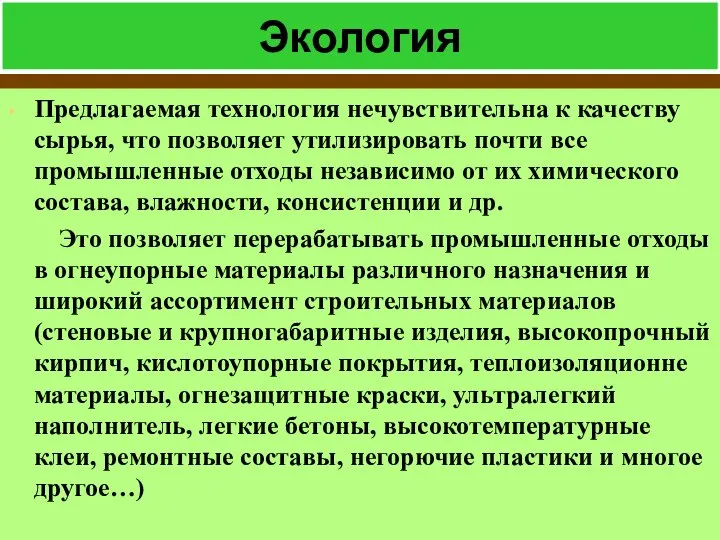 Экология

Предлагаемая технология нечувствительна к качеству сырья, что позволяет утилизировать почти все промышленные отходы независимо от их химического состава, влажности, консистенции и др.

Это позволяет перерабатывать промышленные отходы в огнеупорные материалы различного назначения и широкий ассортимент строительных материалов (стеновые и крупногабаритные изделия, высокопрочный кирпич, кислотоупорные покрытия, теплоизоляционне материалы, огнезащитные краски, ультралегкий наполнитель, легкие бетоны, высокотемпературные клеи, ремонтные составы, негорючие пластики и многое другое…)